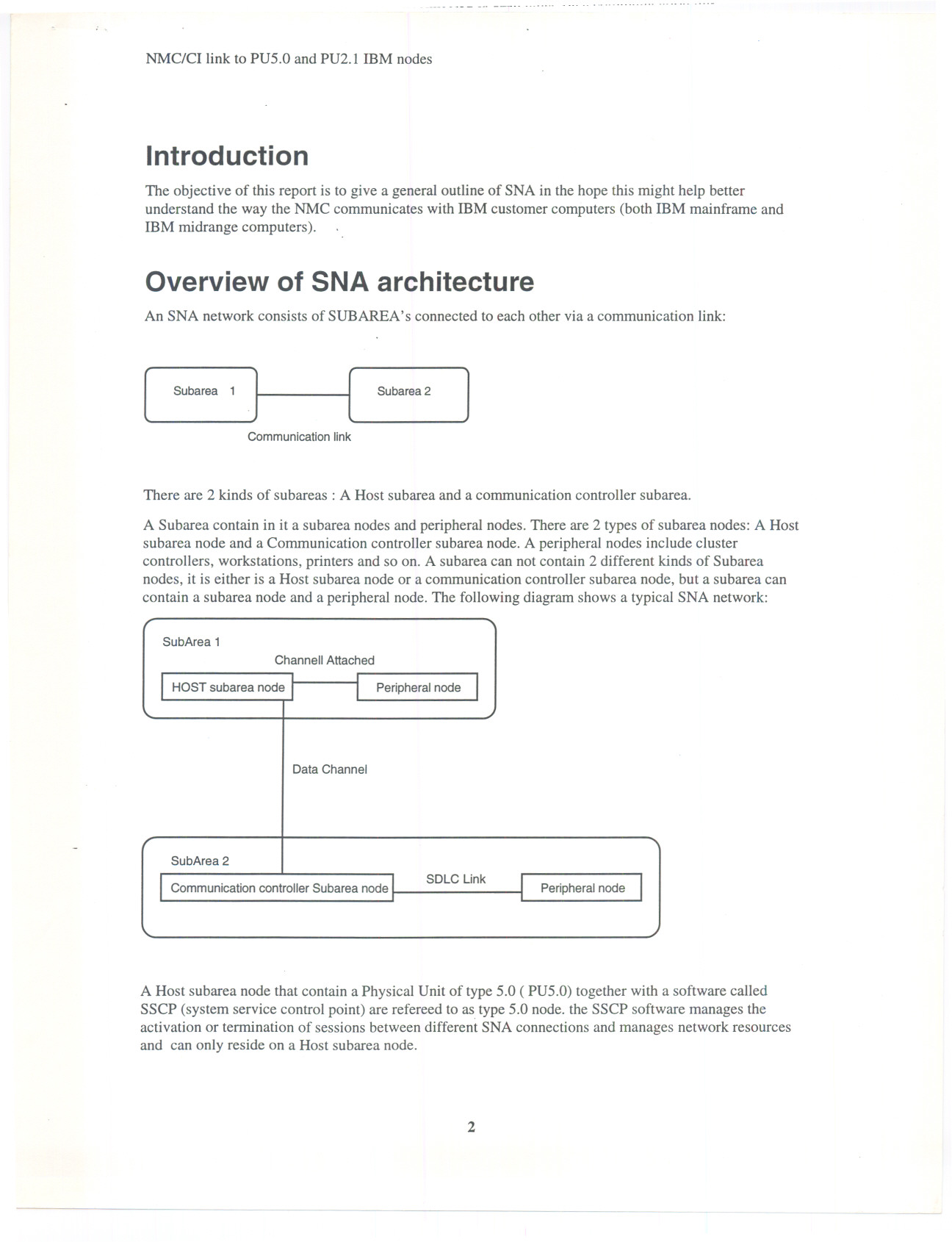 NMC/CI link to PU5.0 and PU2.1 IBM nodes

Introduction

The objective of this report is to give a general outline of SNA in the hope this might help better understand the way the NMC communicates with IBM customer computers (both IBM mainframe and IBM midrange computers).

Overview of SNA architecture

An SNA network consists of SUBAREA's connected to each other via a communication link:

Subarea 1

Subarea 2

Communication link

There are 2 kinds of subareas : A Host subarea and a communication controller subarea.

A Subarea contain in it a subarea nodes and peripheral nodes. There are 2 types of subarea nodes: A Host subarea node and a Communication controller subarea node. A peripheral nodes include cluster controllers, workstations, printers and so on. A subarea can not contain 2 different kinds of Subarea nodes, it is either is a Host subarea node or a communication controller subarea node, but a subarea can contain a subarea node and a peripheral node. The following diagram shows a typical SNA network:

SubArea 1

Channell Attached

HOST subarea node

Peripheral node

Data Channel

SubArea 2

Communication controller Subarea node

SDLC Link

Peripheral node

A Host subarea node that contain a Physical Unit of type 5.0 ( PU5.0) together with a software called SSCP (system service control point) are refereed to as type 5.0 node. the SSCP software manages the activation or termination of sessions between different SNA connections and manages network resources and can only reside on a Host subarea node.

2